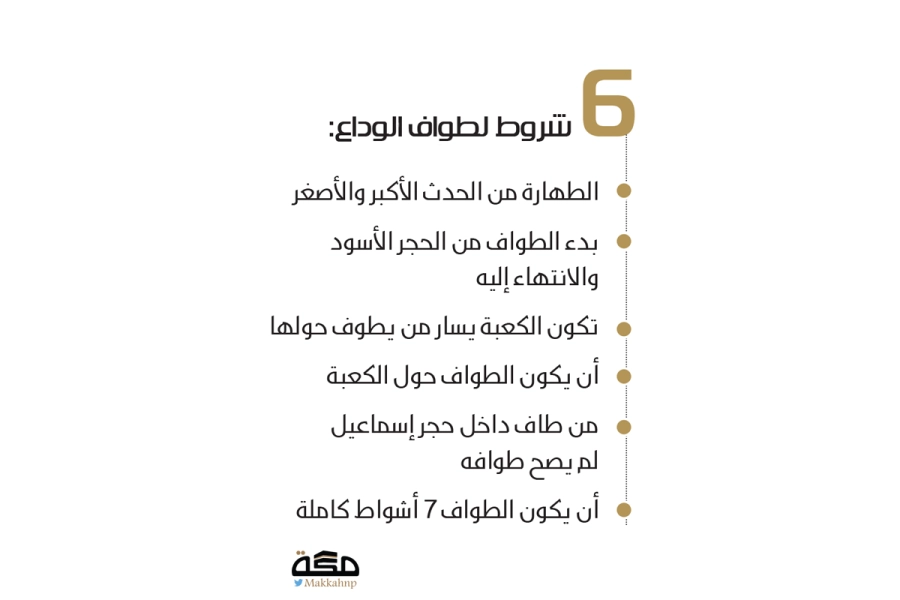 6
شروط لطواف الوداع:

الطهارة من الحدث الأكبر والأصغر

بدء الطواف من الحجر الأسود والانتهاء إليه

تكون الكعبة يسار من يطوف حولها

أن يكون الطواف حول الكعبة

من طاف داخل حجر إسماعيل لم يصح طوافه

أن يكون الطواف 7 أشواط كاملة

مكة
Makkahnp